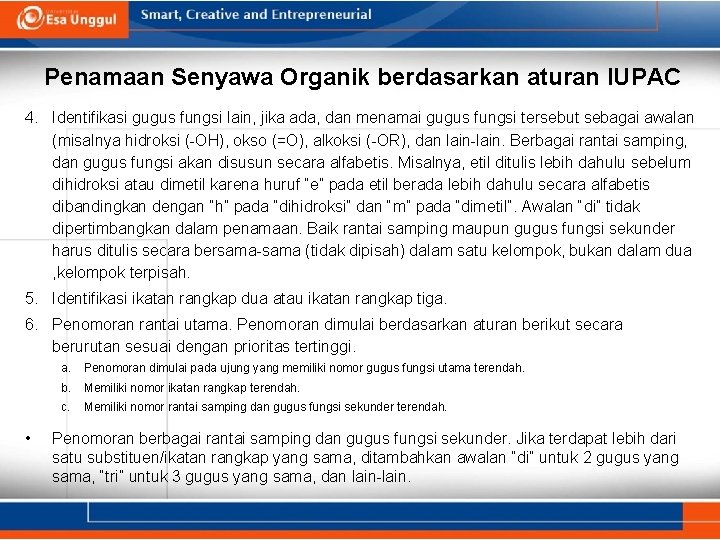 Esa Unggul

Smart, Creative and Entrepreneurial

Penamaan Senyawa Organik berdasarkan aturan IUPAC

4. Identifikasi gugus fungsi lain, jika ada, dan menamai gugus fungsi tersebut sebagai awalan (misalnya hidroksi (-OH), okso (=O), alkoksi (-OR), dan lain-lain. Berbagai rantai samping, dan gugus fungsi akan disusun secara alfabetis. Misalnya, etil ditulis lebih dahulu sebelum dihidroksi atau dimetil karena huruf "e" pada etil berada lebih dahulu secara alfabetis dibandingkan dengan "h" pada "dihidroksi" dan "m" pada "dimetil". Awalan "di" tidak dipertimbangkan dalam penamaan. Baik rantai samping maupun gugus fungsi sekunder harus ditulis secara bersama-sama (tidak dipisah) dalam satu kelompok, bukan dalam dua ,kelompok terpisah.

5. Identifikasi ikatan rangkap dua atau ikatan rangkap tiga.

6. Penomoran rantai utama. Penomoran dimulai berdasarkan aturan berikut secara berurutan sesuai dengan prioritas tertinggi.

a. Penomoran dimulai pada ujung yang memiliki nomor gugus fungsi utama terendah.

b. Memiliki nomor ikatan rangkap terendah.

c. Memiliki nomor rantai samping dan gugus fungsi sekunder terendah.

• Penomoran berbagai rantai samping dan gugus fungsi sekunder. Jika terdapat lebih dari satu substituen/ikatan rangkap yang sama, ditambahkan awalan "di" untuk 2 gugus yang sama, "tri" untuk 3 gugus yang sama, dan lain-lain.